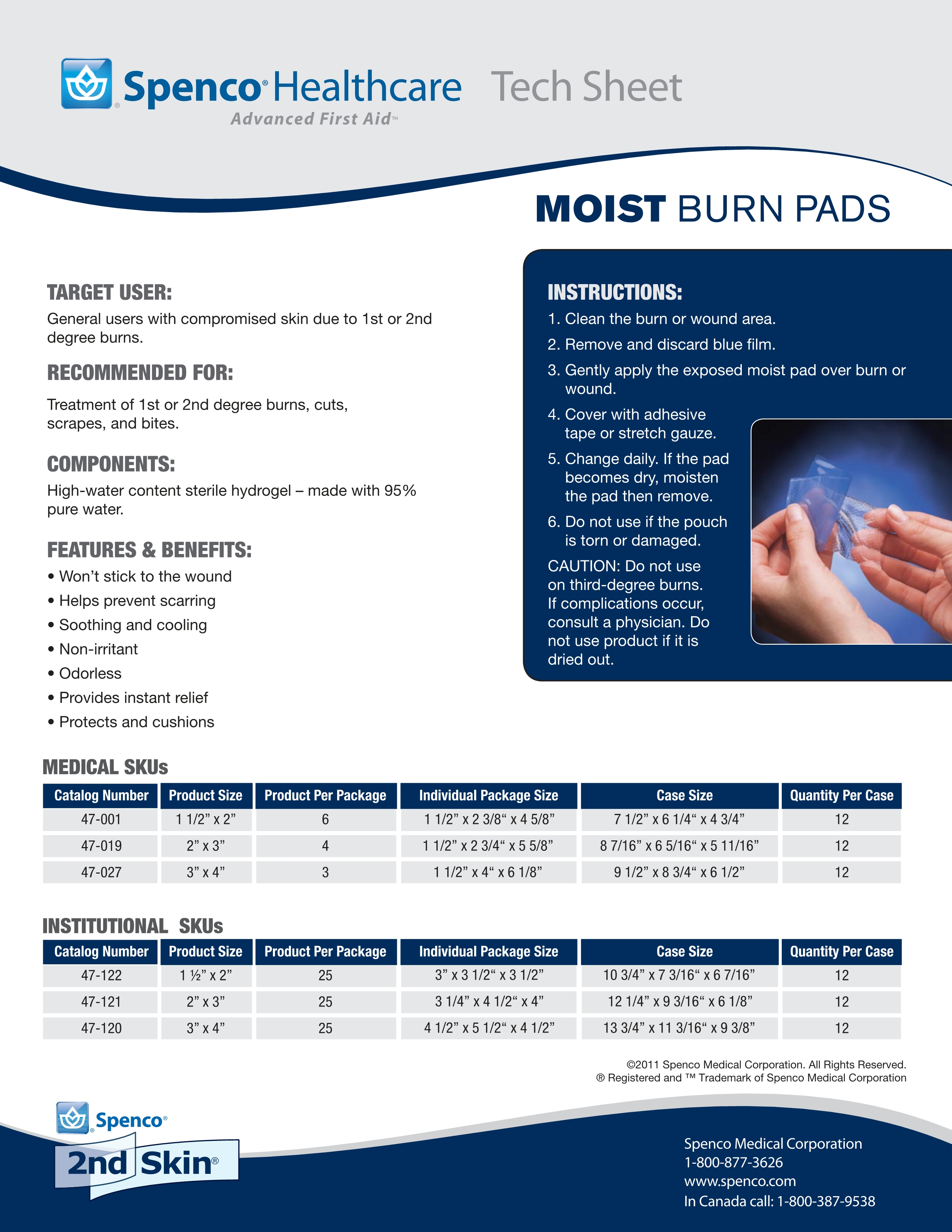 Spenco® Healthcare Tech Sheet
Advanced First Aid™

MOIST BURN PADS

TARGET USER:
General users with compromised skin due to 1st or 2nd degree burns.

RECOMMENDED FOR:
Treatment of 1st or 2nd degree burns, cuts, scrapes, and bites.

COMPONENTS:
High-water content sterile hydrogel – made with 95% pure water.

FEATURES & BENEFITS:
• Won't stick to the wound
• Helps prevent scarring
• Soothing and cooling
• Non-irritant
• Odorless
• Provides instant relief
• Protects and cushions

INSTRUCTIONS:
1. Clean the burn or wound area.
2. Remove and discard blue film.
3. Gently apply the exposed moist pad over burn or wound.
4. Cover with adhesive tape or stretch gauze.
5. Change daily. If the pad becomes dry, moisten the pad then remove.
6. Do not use if the pouch is torn or damaged.
CAUTION: Do not use on third-degree burns. If complications occur, consult a physician. Do not use product if it is dried out.

MEDICAL SKUs

| Catalog Number | Product Size | Product Per Package | Individual Package Size | Case Size | Quantity Per Case |
|---|---|---|---|---|---|
| 47-001 | 1 1/2" x 2" | 6 | 1 1/2" x 2 3/8" x 4 5/8" | 7 1/2" x 6 1/4" x 4 3/4" | 12 |
| 47-019 | 2" x 3" | 4 | 1 1/2" x 2 3/4" x 5 5/8" | 8 7/16" x 6 5/16" x 5 11/16" | 12 |
| 47-027 | 3" x 4" | 3 | 1 1/2" x 4" x 6 1/8" | 9 1/2" x 8 3/4" x 6 1/2" | 12 |

INSTITUTIONAL SKUs

| Catalog Number | Product Size | Product Per Package | Individual Package Size | Case Size | Quantity Per Case |
|---|---|---|---|---|---|
| 47-122 | 1 ½" x 2" | 25 | 3" x 3 1/2" x 3 1/2" | 10 3/4" x 7 3/16" x 6 7/16" | 12 |
| 47-121 | 2" x 3" | 25 | 3 1/4" x 4 1/2" x 4" | 12 1/4" x 9 3/16" x 6 1/8" | 12 |
| 47-120 | 3" x 4" | 25 | 4 1/2" x 5 1/2" x 4 1/2" | 13 3/4" x 11 3/16" x 9 3/8" | 12 |

©2011 Spenco Medical Corporation. All Rights Reserved.
® Registered and ™ Trademark of Spenco Medical Corporation

Spenco®
2nd Skin®

Spenco Medical Corporation
1-800-877-3626
www.spenco.com
In Canada call: 1-800-387-9538